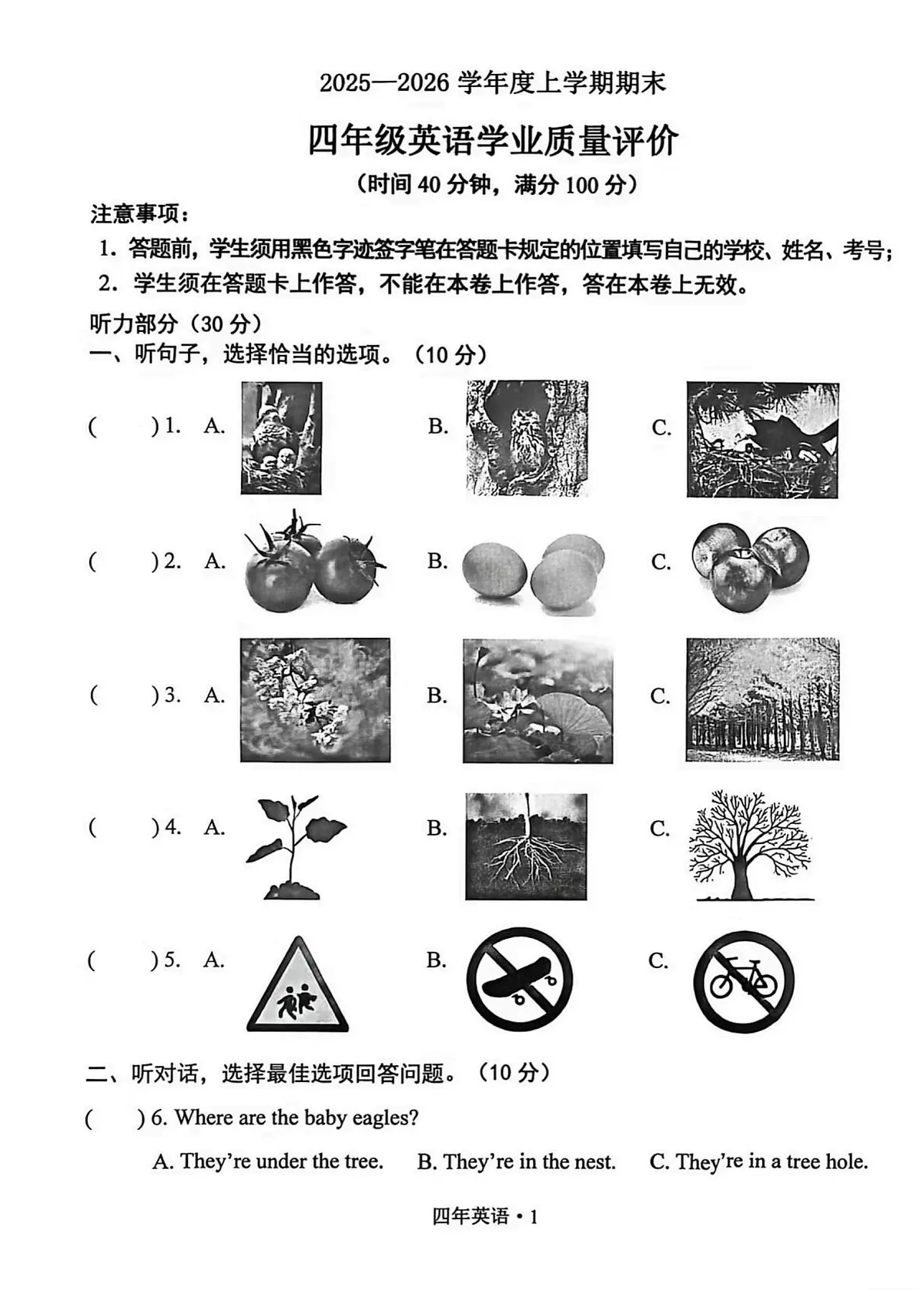 2025—2026 学年度上学期期末

四年级英语学业质量评价

（时间 40 分钟，满分 100 分）

注意事项：

1. 答题前，学生须用黑色字迹签字笔在答题卡规定的位置填写自己的学校、姓名、考号；

2. 学生须在答题卡上作答，不能在本卷上作答，答在本卷上无效。

听力部分（30 分）

一、听句子，选择恰当的选项。（10 分）

(    ) 1. A.    B.    C.

(    ) 2. A.    B.    C.

(    ) 3. A.    B.    C.

(    ) 4. A.    B.    C.

(    ) 5. A.    B.    C.

二、听对话，选择最佳选项回答问题。（10 分）

(    ) 6. Where are the baby eagles?

A. They're under the tree.   B. They're in the nest.   C. They're in a tree hole.

四年英语 • 1